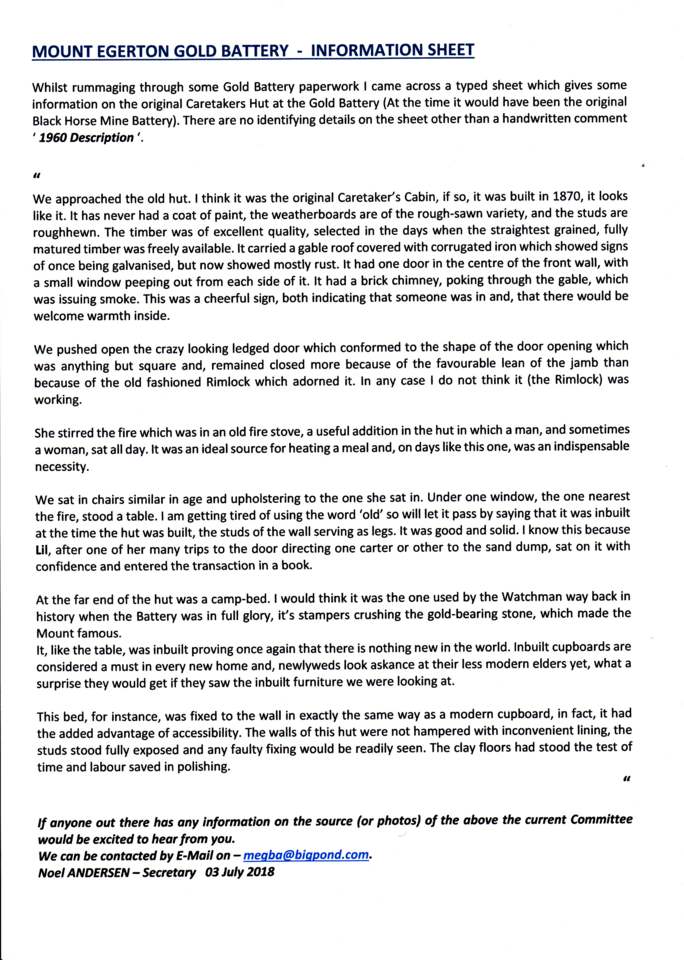 MOUNT EGERTON GOLD BATTERY - INFORMATION SHEET

Whilst rummaging through some Gold Battery paperwork I came across a typed sheet which gives some information on the original Caretakers Hut at the Gold Battery (At the time it would have been the original Black Horse Mine Battery). There are no identifying details on the sheet other than a handwritten comment ' 1960 Description '.

"

We approached the old hut. I think it was the original Caretaker's Cabin, if so, it was built in 1870, it looks like it. It has never had a coat of paint, the weatherboards are of the rough-sawn variety, and the studs are roughhewn. The timber was of excellent quality, selected in the days when the straightest grained, fully matured timber was freely available. It carried a gable roof covered with corrugated iron which showed signs of once being galvanised, but now showed mostly rust. It had one door in the centre of the front wall, with a small window peeping out from each side of it. It had a brick chimney, poking through the gable, which was issuing smoke. This was a cheerful sign, both indicating that someone was in and, that there would be welcome warmth inside.

We pushed open the crazy looking ledged door which conformed to the shape of the door opening which was anything but square and, remained closed more because of the favourable lean of the jamb than because of the old fashioned Rimlock which adorned it. In any case I do not think it (the Rimlock) was working.

She stirred the fire which was in an old fire stove, a useful addition in the hut in which a man, and sometimes a woman, sat all day. It was an ideal source for heating a meal and, on days like this one, was an indispensable necessity.

We sat in chairs similar in age and upholstering to the one she sat in. Under one window, the one nearest the fire, stood a table. I am getting tired of using the word 'old' so will let it pass by saying that it was inbuilt at the time the hut was built, the studs of the wall serving as legs. It was good and solid. I know this because Lil, after one of her many trips to the door directing one carter or other to the sand dump, sat on it with confidence and entered the transaction in a book.

At the far end of the hut was a camp-bed. I would think it was the one used by the Watchman way back in history when the Battery was in full glory, it's stampers crushing the gold-bearing stone, which made the Mount famous.
It, like the table, was inbuilt proving once again that there is nothing new in the world. Inbuilt cupboards are considered a must in every new home and, newlyweds look askance at their less modern elders yet, what a surprise they would get if they saw the inbuilt furniture we were looking at.

This bed, for instance, was fixed to the wall in exactly the same way as a modern cupboard, in fact, it had the added advantage of accessibility. The walls of this hut were not hampered with inconvenient lining, the studs stood fully exposed and any faulty fixing would be readily seen. The clay floors had stood the test of time and labour saved in polishing.

"

If anyone out there has any information on the source (or photos) of the above the current Committee would be excited to hear from you.
We can be contacted by E-Mail on – megba@bigpond.com.
Noel ANDERSEN – Secretary 03 July 2018